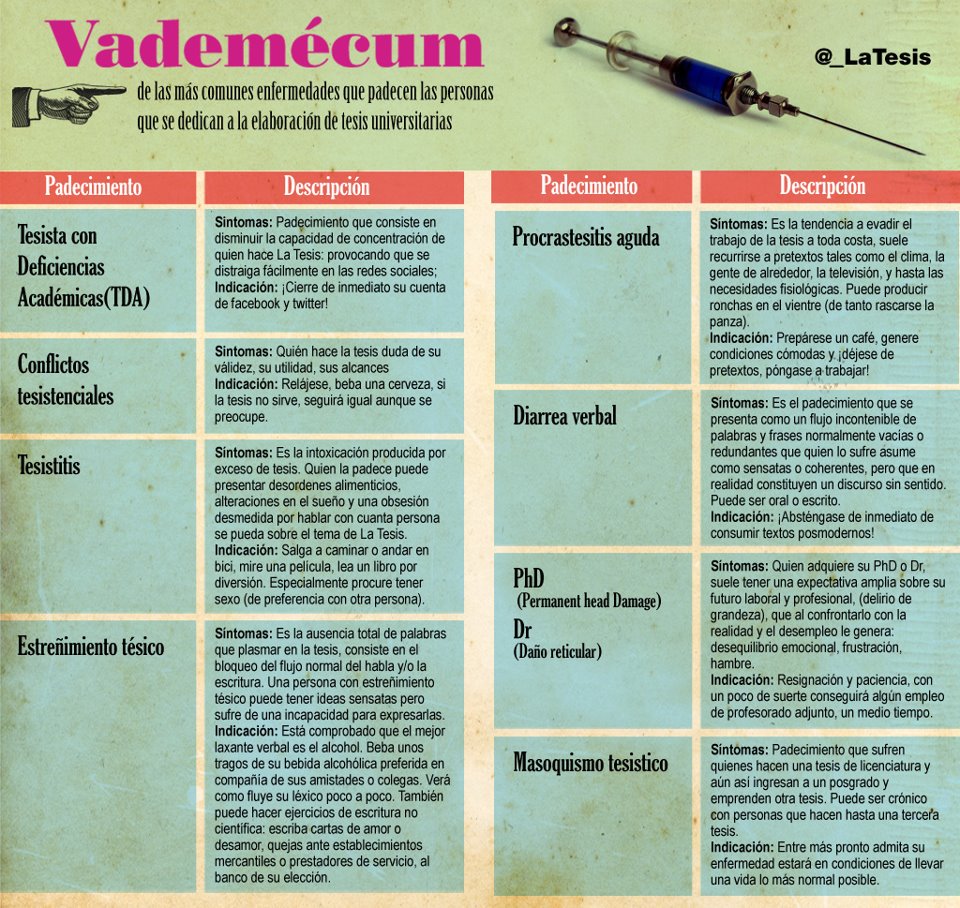 Vademécum

de las más comunes enfermedades que padecen las personas que se dedican a la elaboración de tesis universitarias

@_LaTesis

| Padecimiento | Descripción |
|---|---|
| Tesista con Deficiencias Académicas(TDA) | **Síntomas:** Padecimiento que consiste en disminuir la capacidad de concentración de quien hace La Tesis: provocando que se distraiga fácilmente en las redes sociales; **Indicación:** ¡Cierre de inmediato su cuenta de facebook y twitter! |
| Conflictos tesistenciales | **Síntomas:** Quién hace la tesis duda de su válidez, su utilidad, sus alcances **Indicación:** Relájese, beba una cerveza, si la tesis no sirve, seguirá igual aunque se preocupe. |
| Tesistitis | **Síntomas:** Es la intoxicación producida por exceso de tesis. Quien la padece puede presentar desordenes alimenticios, alteraciones en el sueño y una obsesión desmedida por hablar con cuanta persona se pueda sobre el tema de La Tesis. **Indicación:** Salga a caminar o andar en bici, mire una película, lea un libro por diversión. Especialmente procure tener sexo (de preferencia con otra persona). |
| Estreñimiento tésico | **Síntomas:** Es la ausencia total de palabras que plasmar en la tesis, consiste en el bloqueo del flujo normal del habla y/o la escritura. Una persona con estreñimiento tésico puede tener ideas sensatas pero sufre de una incapacidad para expresarlas. **Indicación:** Está comprobado que el mejor laxante verbal es el alcohol. Beba unos tragos de su bebida alcohólica preferida en compañía de sus amistades o colegas. Verá como fluye su léxico poco a poco. También puede hacer ejercicios de escritura no científica: escriba cartas de amor o desamor, quejas ante establecimientos mercantiles o prestadores de servicio, al banco de su elección. |

| Padecimiento | Descripción |
|---|---|
| Procrastesitis aguda | **Síntomas:** Es la tendencia a evadir el trabajo de la tesis a toda costa, suele recurrirse a pretextos tales como el clima, la gente de alrededor, la televisión, y hasta las necesidades fisiológicas. Puede producir ronchas en el vientre (de tanto rascarse la panza). **Indicación:** Prepárese un café, genere condiciones cómodas y ¡déjese de pretextos, póngase a trabajar! |
| Diarrea verbal | **Síntomas:** Es el padecimiento que se presenta como un flujo incontenible de palabras y frases normalmente vacías o redundantes que quien lo sufre asume como sensatas o coherentes, pero que en realidad constituyen un discurso sin sentido. Puede ser oral o escrito. **Indicación:** ¡Absténgase de inmediato de consumir textos posmodernos! |
| PhD (Permanent head Damage) Dr (Daño reticular) | **Síntomas:** Quien adquiere su PhD o Dr, suele tener una expectativa amplia sobre su futuro laboral y profesional, (delirio de grandeza), que al confrontarlo con la realidad y el desempleo le genera: desequilibrio emocional, frustración, hambre. **Indicación:** Resignación y paciencia, con un poco de suerte conseguirá algún empleo de profesorado adjunto, un medio tiempo. |
| Masoquismo tesistico | **Síntomas:** Padecimiento que sufren quienes hacen una tesis de licenciatura y aún así ingresan a un posgrado y emprenden otra tesis. Puede ser crónico con personas que hacen hasta una tercera tesis. **Indicación:** Entre más pronto admita su enfermedad estará en condiciones de llevar una vida lo más normal posible. |